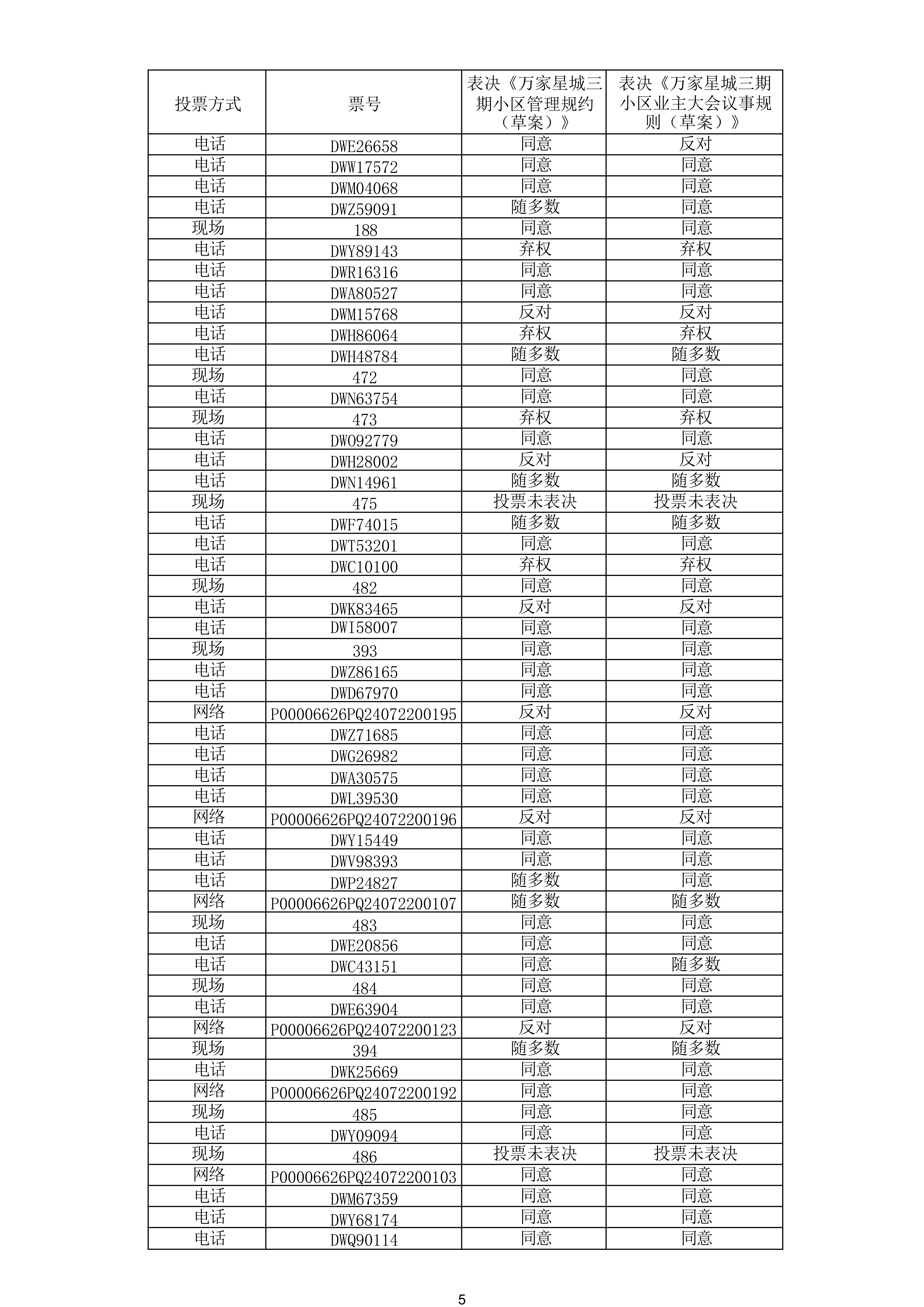 | 投票方式 | 票号 | 表决《万家星城三期小区管理规约（草案）》 | 表决《万家星城三期小区业主大会议事规则（草案）》 |
|---|---|---|---|
| 电话 | DWE26658 | 同意 | 反对 |
| 电话 | DWW17572 | 同意 | 同意 |
| 电话 | DWM04068 | 同意 | 同意 |
| 电话 | DWZ59091 | 随多数 | 同意 |
| 现场 | 188 | 同意 | 同意 |
| 电话 | DWY89143 | 弃权 | 弃权 |
| 电话 | DWR16316 | 同意 | 同意 |
| 电话 | DWA80527 | 同意 | 同意 |
| 电话 | DWM15768 | 反对 | 反对 |
| 电话 | DWH86064 | 弃权 | 弃权 |
| 电话 | DWH48784 | 随多数 | 随多数 |
| 现场 | 472 | 同意 | 同意 |
| 电话 | DWN63754 | 同意 | 同意 |
| 现场 | 473 | 弃权 | 弃权 |
| 电话 | DWO92779 | 同意 | 同意 |
| 电话 | DWH28002 | 反对 | 反对 |
| 电话 | DWN14961 | 随多数 | 随多数 |
| 现场 | 475 | 投票未表决 | 投票未表决 |
| 电话 | DWF74015 | 随多数 | 随多数 |
| 电话 | DWT53201 | 同意 | 同意 |
| 电话 | DWC10100 | 弃权 | 弃权 |
| 现场 | 482 | 同意 | 同意 |
| 电话 | DWK83465 | 反对 | 反对 |
| 电话 | DWI58007 | 同意 | 同意 |
| 现场 | 393 | 同意 | 同意 |
| 电话 | DWZ86165 | 同意 | 同意 |
| 电话 | DWD67970 | 同意 | 同意 |
| 网络 | P00006626PQ24072200195 | 反对 | 反对 |
| 电话 | DWZ71685 | 同意 | 同意 |
| 电话 | DWG26982 | 同意 | 同意 |
| 电话 | DWA30575 | 同意 | 同意 |
| 电话 | DWL39530 | 同意 | 同意 |
| 网络 | P00006626PQ24072200196 | 反对 | 反对 |
| 电话 | DWY15449 | 同意 | 同意 |
| 电话 | DWV98393 | 同意 | 同意 |
| 电话 | DWP24827 | 随多数 | 同意 |
| 网络 | P00006626PQ24072200107 | 随多数 | 随多数 |
| 现场 | 483 | 同意 | 同意 |
| 电话 | DWE20856 | 同意 | 同意 |
| 电话 | DWC43151 | 同意 | 随多数 |
| 现场 | 484 | 同意 | 同意 |
| 电话 | DWE63904 | 同意 | 同意 |
| 网络 | P00006626PQ24072200123 | 反对 | 反对 |
| 现场 | 394 | 随多数 | 随多数 |
| 电话 | DWK25669 | 同意 | 同意 |
| 网络 | P00006626PQ24072200192 | 同意 | 同意 |
| 现场 | 485 | 同意 | 同意 |
| 电话 | DWY09094 | 同意 | 同意 |
| 现场 | 486 | 投票未表决 | 投票未表决 |
| 网络 | P00006626PQ24072200103 | 同意 | 同意 |
| 电话 | DWM67359 | 同意 | 同意 |
| 电话 | DWY68174 | 同意 | 同意 |
| 电话 | DWQ90114 | 同意 | 同意 |

5